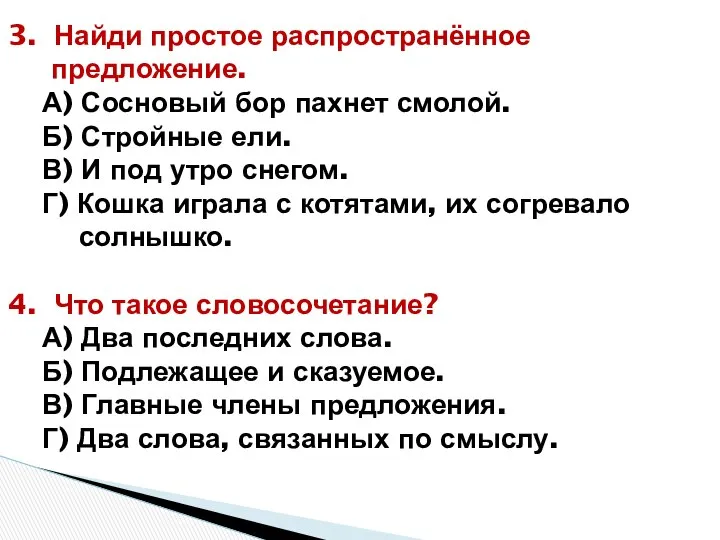 3. Найди простое распространённое предложение.
А) Сосновый бор пахнет смолой.
Б) Стройные ели.
В) И под утро снегом.
Г) Кошка играла с котятами, их согревало солнышко.

4. Что такое словосочетание?
А) Два последних слова.
Б) Подлежащее и сказуемое.
В) Главные члены предложения.
Г) Два слова, связанных по смыслу.